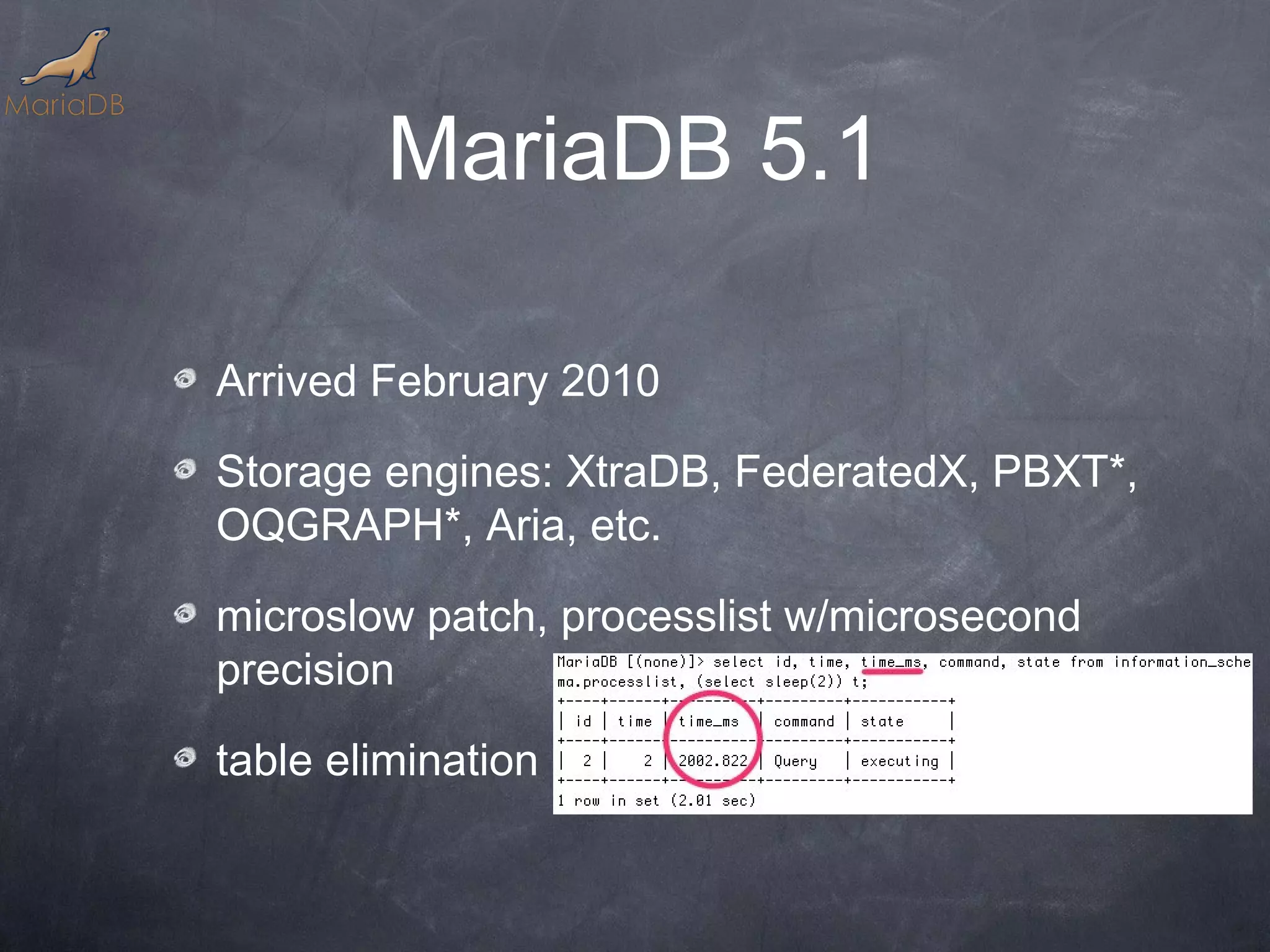 MariaDB

MariaDB 5.1

Arrived February 2010

Storage engines: XtraDB, FederatedX, PBXT*, OQGRAPH*, Aria, etc.

microslow patch, processlist w/microsecond precision

table elimination

MariaDB [(none)]> select id, time, time_ms, command, state from information_schema.processlist, (select sleep(2)) t;

| id | time | time_ms | command | state |
|---|---|---|---|---|
| 2 | 2 | 2002.822 | Query | executing |

1 row in set (2.01 sec)